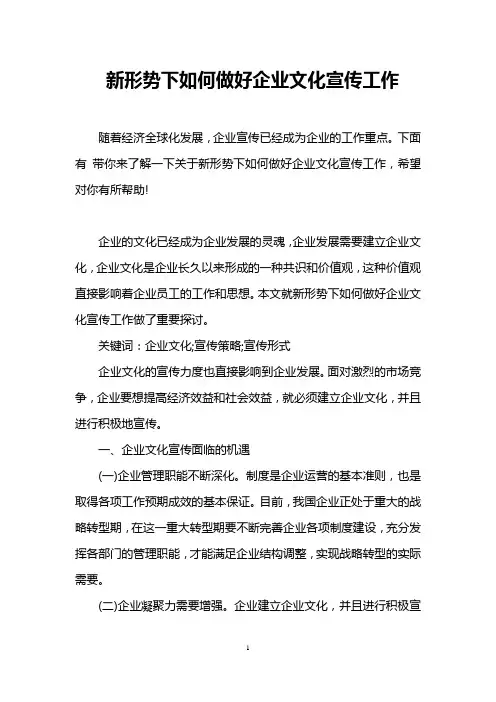 新形势下如何做好企业文化宣传工作

随着经济全球化发展，企业宣传已经成为企业的工作重点。下面有 带你来了解一下关于新形势下如何做好企业文化宣传工作，希望对你有所帮助!

企业的文化已经成为企业发展的灵魂，企业发展需要建立企业文化，企业文化是企业长久以来形成的一种共识和价值观，这种价值观直接影响着企业员工的工作和思想。本文就新形势下如何做好企业文化宣传工作做了重要探讨。

关键词：企业文化;宣传策略;宣传形式

企业文化的宣传力度也直接影响到企业发展。面对激烈的市场竞争，企业要想提高经济效益和社会效益，就必须建立企业文化，并且进行积极地宣传。

一、企业文化宣传面临的机遇

(一)企业管理职能不断深化。制度是企业运营的基本准则，也是取得各项工作预期成效的基本保证。目前，我国企业正处于重大的战略转型期，在这一重大转型期要不断完善企业各项制度建设，充分发挥各部门的管理职能，才能满足企业结构调整，实现战略转型的实际需要。

(二)企业凝聚力需要增强。企业建立企业文化，并且进行积极宣

1